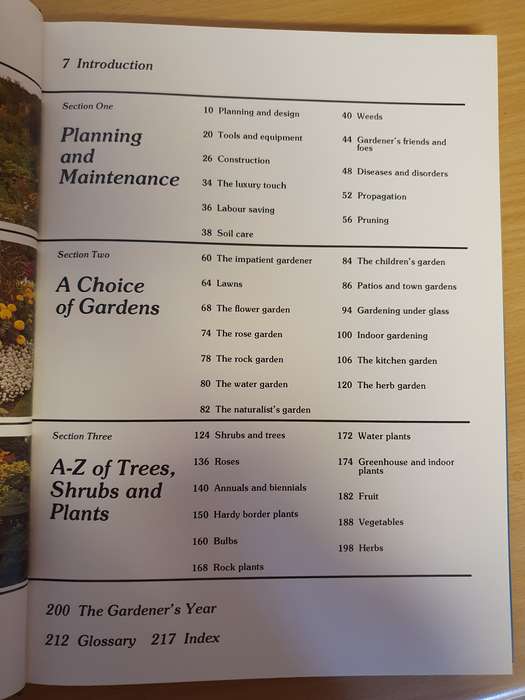 7 Introduction

Section One

Planning and Maintenance

10 Planning and design
20 Tools and equipment
26 Construction
34 The luxury touch
36 Labour saving
38 Soil care

40 Weeds
44 Gardener's friends and foes
48 Diseases and disorders
52 Propagation
56 Pruning

Section Two

A Choice of Gardens

60 The impatient gardener
64 Lawns
68 The flower garden
74 The rose garden
78 The rock garden
80 The water garden
82 The naturalist's garden

84 The children's garden
86 Patios and town gardens
94 Gardening under glass
100 Indoor gardening
106 The kitchen garden
120 The herb garden

Section Three

A-Z of Trees, Shrubs and Plants

124 Shrubs and trees
136 Roses
140 Annuals and biennials
150 Hardy border plants
160 Bulbs
168 Rock plants

172 Water plants
174 Greenhouse and indoor plants
182 Fruit
188 Vegetables
198 Herbs

200 The Gardener's Year

212 Glossary 217 Index